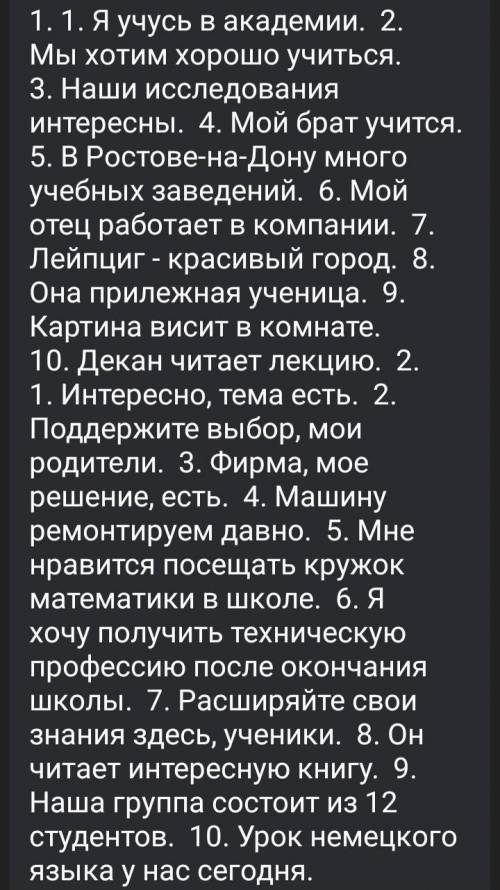 1. 1. Я учусь в академии. 2. Мы хотим хорошо учиться. 3. Наши исследования интересны. 4. Мой брат учится. 5. В Ростове-на-Дону много учебных заведений. 6. Мой отец работает в компании. 7. Лейпциг - красивый город. 8. Она прилежная ученица. 9. Картина висит в комнате. 10. Декан читает лекцию. 2. 1. Интересно, тема есть. 2. Поддержите выбор, мои родители. 3. Фирма, мое решение, есть. 4. Машину ремонтируем давно. 5. Мне нравится посещать кружок математики в школе. 6. Я хочу получить техническую профессию после окончания школы. 7. Расширяйте свои знания здесь, ученики. 8. Он читает интересную книгу. 9. Наша группа состоит из 12 студентов. 10. Урок немецкого языка у нас сегодня.